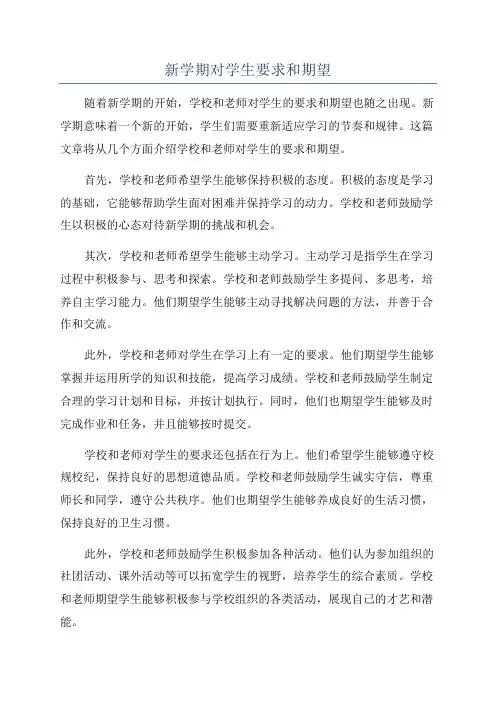 新学期对学生要求和期望

随着新学期的开始，学校和老师对学生的要求和期望也随之出现。新学期意味着一个新的开始，学生们需要重新适应学习的节奏和规律。这篇文章将从几个方面介绍学校和老师对学生的要求和期望。

首先，学校和老师希望学生能够保持积极的态度。积极的态度是学习的基础，它能够帮助学生面对困难并保持学习的动力。学校和老师鼓励学生以积极的心态对待新学期的挑战和机会。

其次，学校和老师希望学生能够主动学习。主动学习是指学生在学习过程中积极参与、思考和探索。学校和老师鼓励学生多提问、多思考，培养自主学习能力。他们期望学生能够主动寻找解决问题的方法，并善于合作和交流。

此外，学校和老师对学生在学习上有一定的要求。他们期望学生能够掌握并运用所学的知识和技能，提高学习成绩。学校和老师鼓励学生制定合理的学习计划和目标，并按计划执行。同时，他们也期望学生能够及时完成作业和任务，并且能够按时提交。

学校和老师对学生的要求还包括在行为上。他们希望学生能够遵守校规校纪，保持良好的思想道德品质。学校和老师鼓励学生诚实守信，尊重师长和同学，遵守公共秩序。他们也期望学生能够养成良好的生活习惯，保持良好的卫生习惯。

此外，学校和老师鼓励学生积极参加各种活动。他们认为参加组织的社团活动、课外活动等可以拓宽学生的视野，培养学生的综合素质。学校和老师期望学生能够积极参与学校组织的各类活动，展现自己的才艺和潜能。